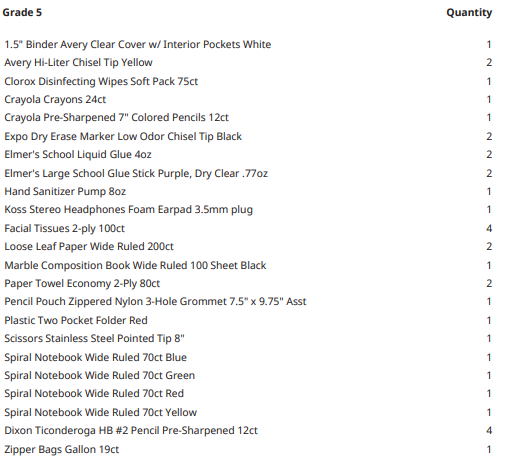 | Grade 5 | Quantity |
|---|---|
| 1.5" Binder Avery Clear Cover w/ Interior Pockets White | 1 |
| Avery Hi-Liter Chisel Tip Yellow | 2 |
| Clorox Disinfecting Wipes Soft Pack 75ct | 1 |
| Crayola Crayons 24ct | 1 |
| Crayola Pre-Sharpened 7" Colored Pencils 12ct | 1 |
| Expo Dry Erase Marker Low Odor Chisel Tip Black | 2 |
| Elmer's School Liquid Glue 4oz | 2 |
| Elmer's Large School Glue Stick Purple, Dry Clear .77oz | 2 |
| Hand Sanitizer Pump 8oz | 1 |
| Koss Stereo Headphones Foam Earpad 3.5mm plug | 1 |
| Facial Tissues 2-ply 100ct | 4 |
| Loose Leaf Paper Wide Ruled 200ct | 2 |
| Marble Composition Book Wide Ruled 100 Sheet Black | 1 |
| Paper Towel Economy 2-Ply 80ct | 2 |
| Pencil Pouch Zippered Nylon 3-Hole Grommet 7.5" x 9.75" Asst | 1 |
| Plastic Two Pocket Folder Red | 1 |
| Scissors Stainless Steel Pointed Tip 8" | 1 |
| Spiral Notebook Wide Ruled 70ct Blue | 1 |
| Spiral Notebook Wide Ruled 70ct Green | 1 |
| Spiral Notebook Wide Ruled 70ct Red | 1 |
| Spiral Notebook Wide Ruled 70ct Yellow | 1 |
| Dixon Ticonderoga HB #2 Pencil Pre-Sharpened 12ct | 4 |
| Zipper Bags Gallon 19ct | 1 |